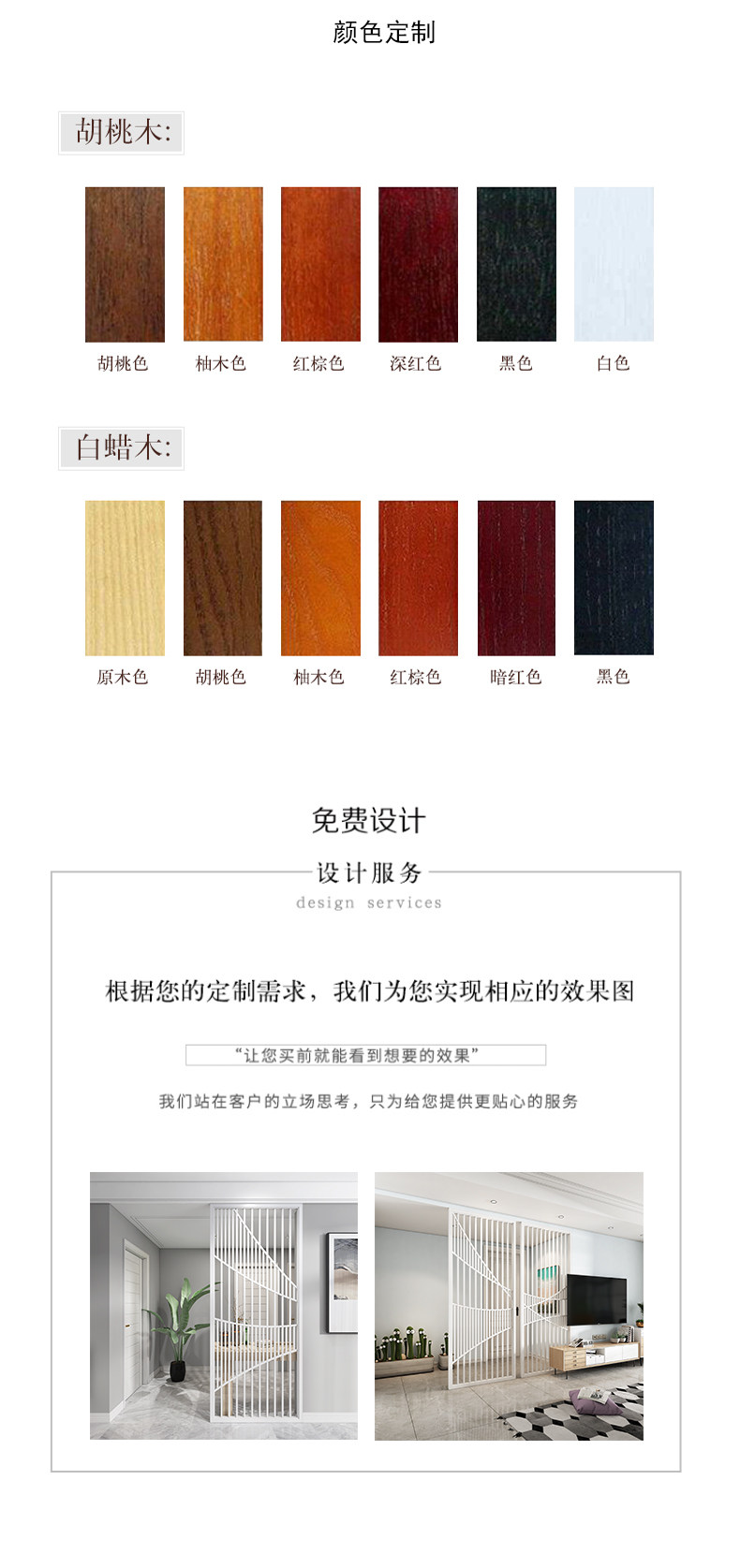 颜色定制

胡桃木:

胡桃色 柚木色 红棕色 深红色 黑色 白色

白蜡木:

原木色 胡桃色 柚木色 红棕色 暗红色 黑色

免费设计

设计服务

design services

根据您的定制需求，我们为您实现相应的效果图

“让您买前就能看到想要的效果”

我们站在客户的立场思考，只为给您提供更贴心的服务